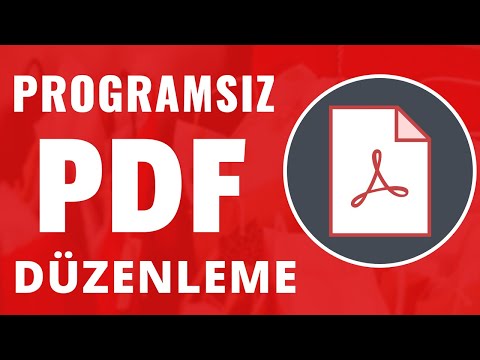 PROGRAMSIZ
PDF
DÜZENLEME